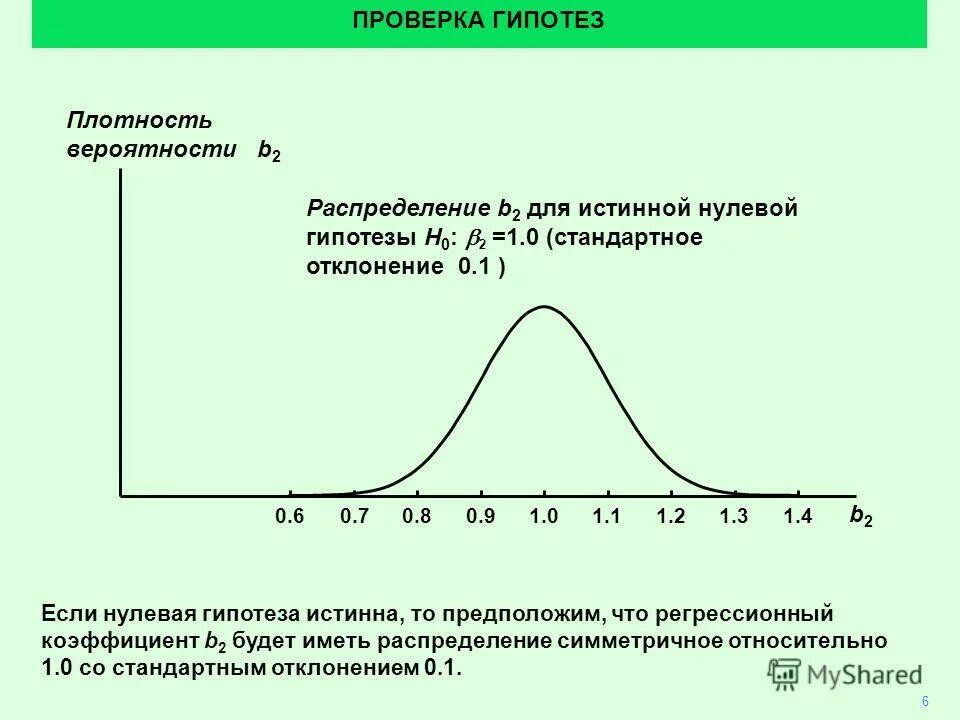 ПРОВЕРКА ГИПОТЕЗ

Плотность вероятности $b_2$

Распределение $b_2$ для истинной нулевой гипотезы $H_0$: $\beta_2$ =1.0 (стандартное отклонение 0.1 )

0.6 0.7 0.8 0.9 1.0 1.1 1.2 1.3 1.4 $b_2$

Если нулевая гипотеза истинна, то предположим, что регрессионный коэффициент $b_2$ будет иметь распределение симметричное относительно 1.0 со стандартным отклонением 0.1.

MyShared

6